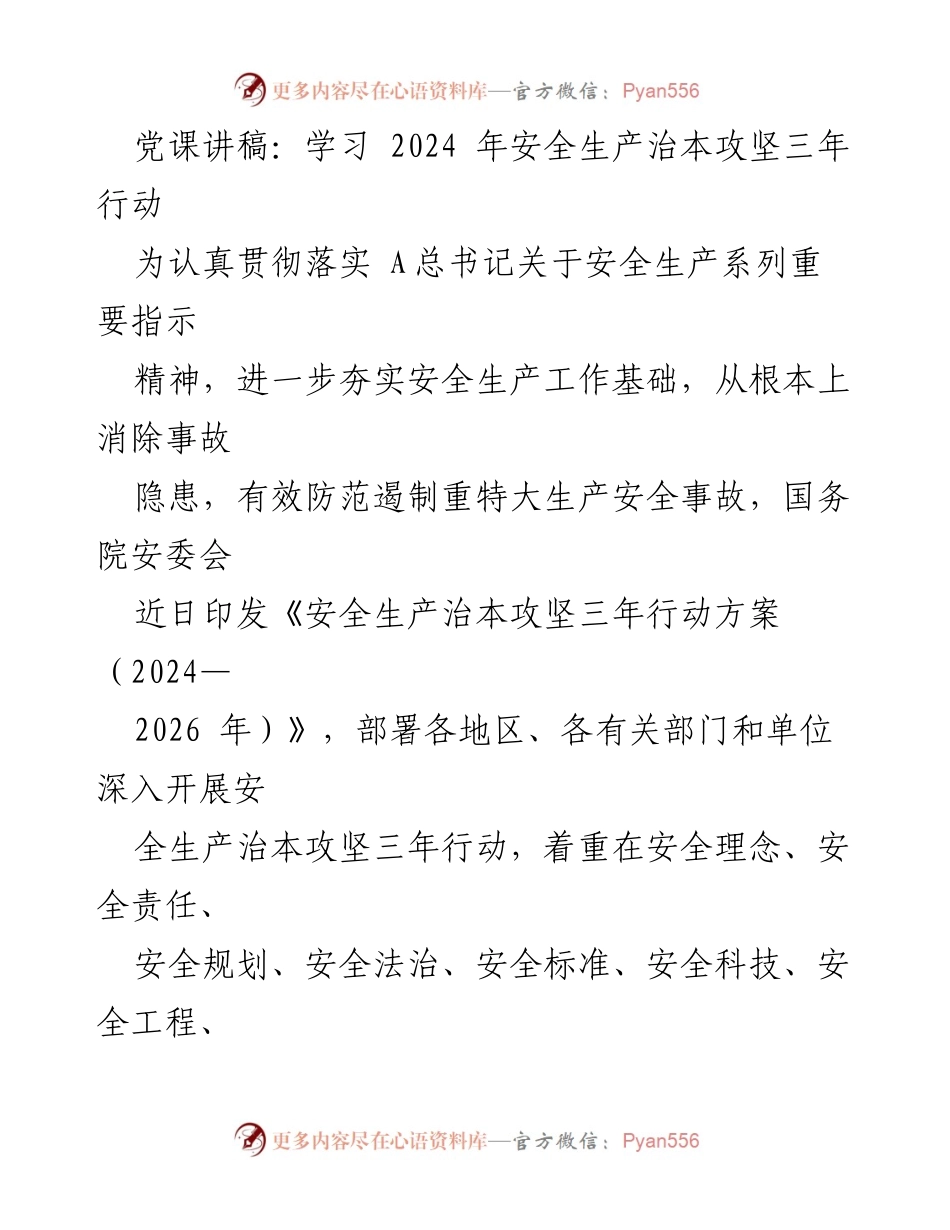 更多内容尽在心语资料库—官方微信：Pyan556

党课讲稿：学习 2024 年安全生产治本攻坚三年行动

为认真贯彻落实 A总书记关于安全生产系列重要指示

精神，进一步夯实安全生产工作基础，从根本上消除事故

隐患，有效防范遏制重特大生产安全事故，国务院安委会

近日印发《安全生产治本攻坚三年行动方案（2024—

2026 年）》，部署各地区、各有关部门和单位深入开展安

全生产治本攻坚三年行动，着重在安全理念、安全责任、

安全规划、安全法治、安全标准、安全科技、安全工程、

更多内容尽在心语资料库—官方微信：Pyan556